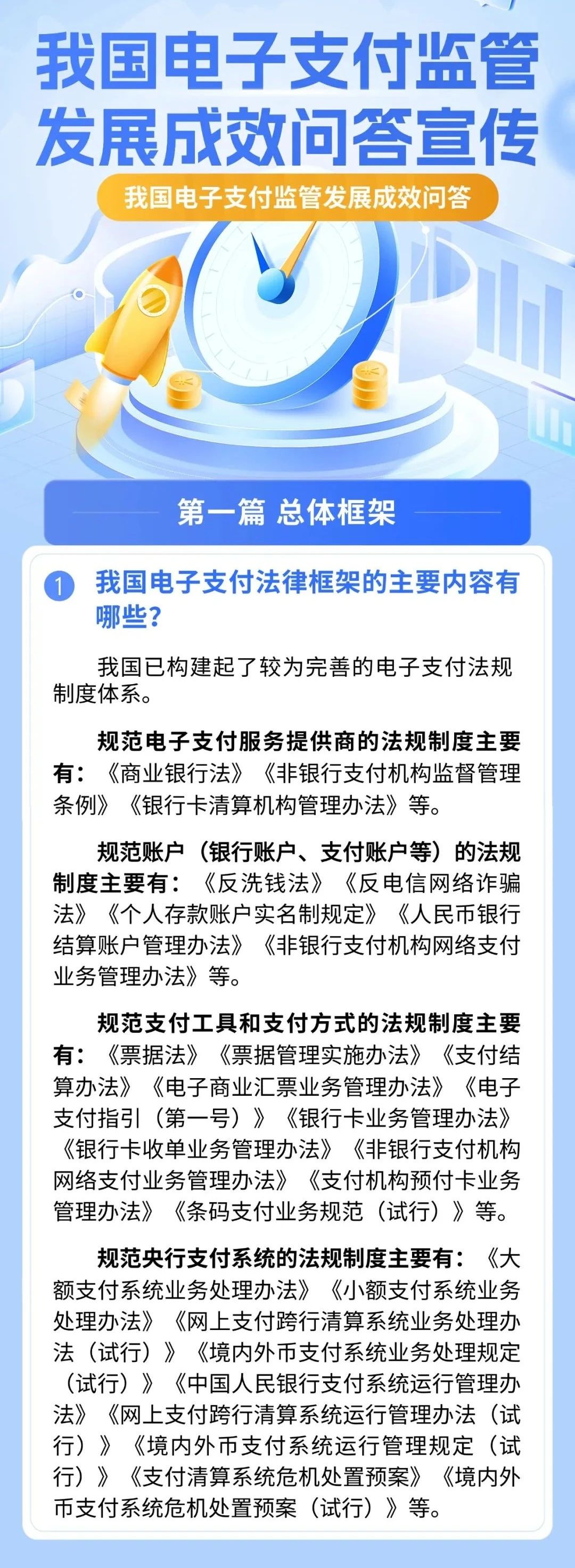 我国电子支付监管发展成效问答宣传

我国电子支付监管发展成效问答

第一篇 总体框架

1 我国电子支付法律框架的主要内容有哪些？

我国已构建起了较为完善的电子支付法规制度体系。

规范电子支付服务提供商的法规制度主要有：《商业银行法》《非银行支付机构监督管理条例》《银行卡清算机构管理办法》等。

规范账户（银行账户、支付账户等）的法规制度主要有：《反洗钱法》《反电信网络诈骗法》《个人存款账户实名制规定》《人民币银行结算账户管理办法》《非银行支付机构网络支付业务管理办法》等。

规范支付工具和支付方式的法规制度主要有：《票据法》《票据管理实施办法》《支付结算办法》《电子商业汇票业务管理办法》《电子支付指引（第一号）》《银行卡业务管理办法》《银行卡收单业务管理办法》《非银行支付机构网络支付业务管理办法》《支付机构预付卡业务管理办法》《条码支付业务规范（试行）》等。

规范央行支付系统的法规制度主要有：《大额支付系统业务处理办法》《小额支付系统业务处理办法》《网上支付跨行清算系统业务处理办法（试行）》《境内外币支付系统业务处理规定（试行）》《中国人民银行支付系统运行管理办法》《网上支付跨行清算系统运行管理办法（试行）》《境内外币支付系统运行管理规定（试行）》《支付清算系统危机处置预案》《境内外币支付系统危机处置预案（试行）》等。